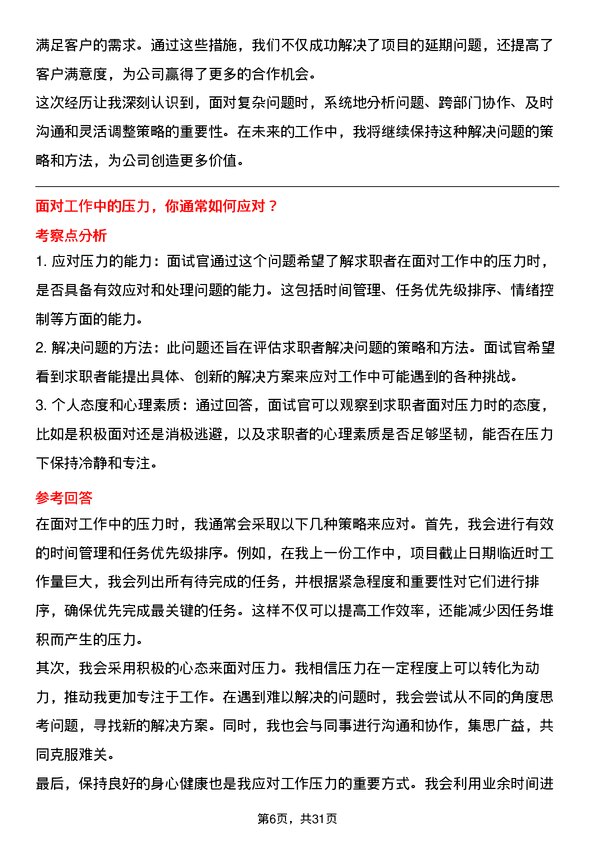 满足客户的需求。通过这些措施，我们不仅成功解决了项目的延期问题，还提高了客户满意度，为公司赢得了更多的合作机会。
这次经历让我深刻认识到，面对复杂问题时，系统地分析问题、跨部门协作、及时沟通和灵活调整策略的重要性。在未来的工作中，我将继续保持这种解决问题的策略和方法，为公司创造更多价值。

面对工作中的压力，你通常如何应对？

考察点分析

1. 应对压力的能力：面试官通过这个问题希望了解求职者在面对工作中的压力时，是否具备有效应对和处理问题的能力。这包括时间管理、任务优先级排序、情绪控制等方面的能力。
2. 解决问题的方法：此问题还旨在评估求职者解决问题的策略和方法。面试官希望看到求职者能提出具体、创新的解决方案来应对工作中可能遇到的各种挑战。
3. 个人态度和心理素质：通过回答，面试官可以观察到求职者面对压力时的态度，比如是积极面对还是消极逃避，以及求职者的心理素质是否足够坚韧，能否在压力下保持冷静和专注。

参考回答

在面对工作中的压力时，我通常会采取以下几种策略来应对。首先，我会进行有效的时间管理和任务优先级排序。例如，在我上一份工作中，项目截止日期临近时工作量巨大，我会列出所有待完成的任务，并根据紧急程度和重要性对它们进行排序，确保优先完成最关键的任务。这样不仅可以提高工作效率，还能减少因任务堆积而产生的压力。
其次，我会采用积极的心态来面对压力。我相信压力在一定程度上可以转化为动力，推动我更加专注于工作。在遇到难以解决的问题时，我会尝试从不同的角度思考问题，寻找新的解决方案。同时，我也会与同事进行沟通和协作，集思广益，共同克服难关。
最后，保持良好的身心健康也是我应对工作压力的重要方式。我会利用业余时间进

第6页，共31页